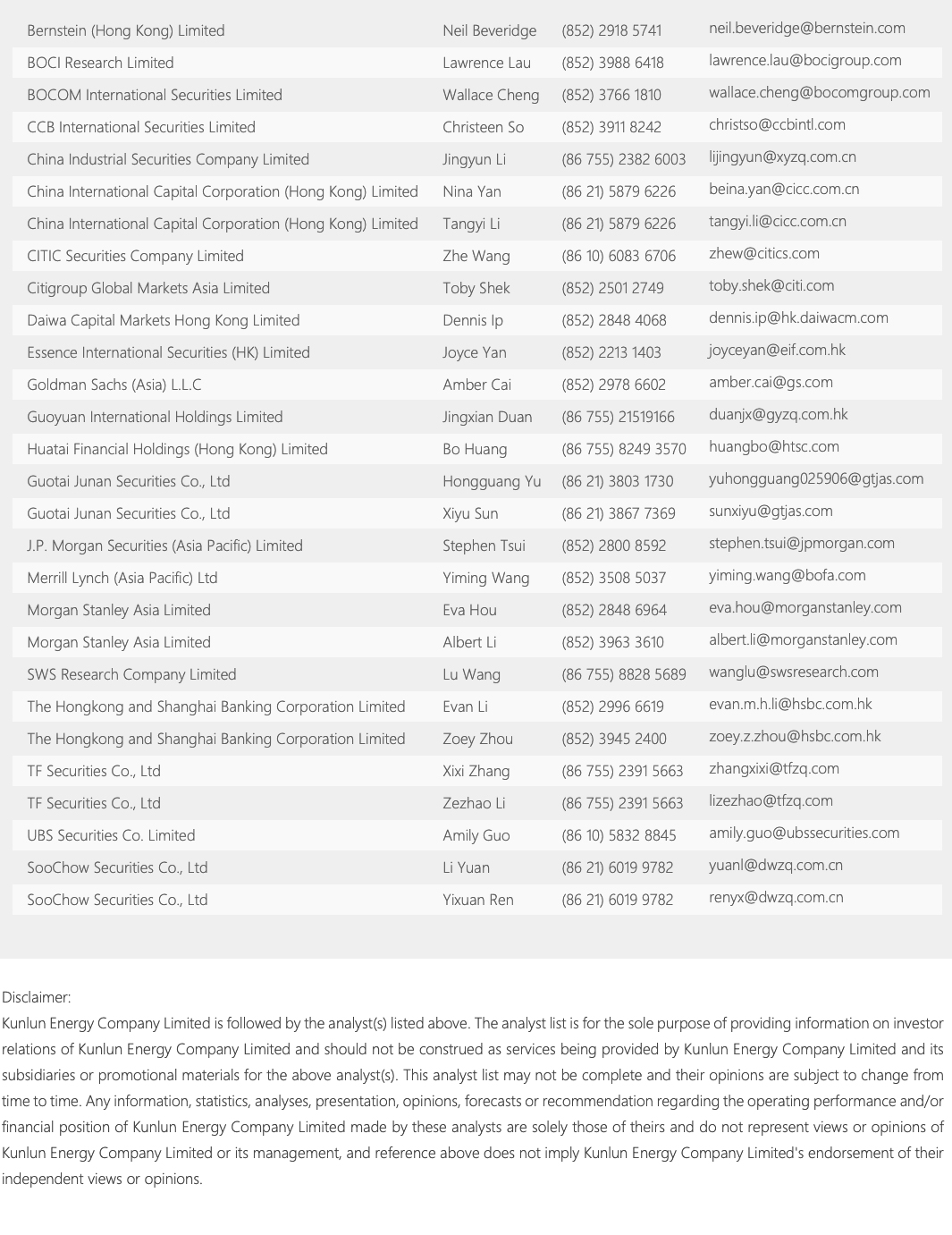 | | | | |
|---|---|---|---|
| Bernstein (Hong Kong) Limited | Neil Beveridge | (852) 2918 5741 | neil.beveridge@bernstein.com |
| BOCI Research Limited | Lawrence Lau | (852) 3988 6418 | lawrence.lau@bocigroup.com |
| BOCOM International Securities Limited | Wallace Cheng | (852) 3766 1810 | wallace.cheng@bocomgroup.com |
| CCB International Securities Limited | Christeen So | (852) 3911 8242 | christso@ccbintl.com |
| China Industrial Securities Company Limited | Jingyun Li | (86 755) 2382 6003 | lijingyun@xyzq.com.cn |
| China International Capital Corporation (Hong Kong) Limited | Nina Yan | (86 21) 5879 6226 | beina.yan@cicc.com.cn |
| China International Capital Corporation (Hong Kong) Limited | Tangyi Li | (86 21) 5879 6226 | tangyi.li@cicc.com.cn |
| CITIC Securities Company Limited | Zhe Wang | (86 10) 6083 6706 | zhew@citics.com |
| Citigroup Global Markets Asia Limited | Toby Shek | (852) 2501 2749 | toby.shek@citi.com |
| Daiwa Capital Markets Hong Kong Limited | Dennis Ip | (852) 2848 4068 | dennis.ip@hk.daiwacm.com |
| Essence International Securities (HK) Limited | Joyce Yan | (852) 2213 1403 | joyceyan@eif.com.hk |
| Goldman Sachs (Asia) L.L.C | Amber Cai | (852) 2978 6602 | amber.cai@gs.com |
| Guoyuan International Holdings Limited | Jingxian Duan | (86 755) 21519166 | duanjx@gyzq.com.hk |
| Huatai Financial Holdings (Hong Kong) Limited | Bo Huang | (86 755) 8249 3570 | huangbo@htsc.com |
| Guotai Junan Securities Co., Ltd | Hongguang Yu | (86 21) 3803 1730 | yuhongguang025906@gtjas.com |
| Guotai Junan Securities Co., Ltd | Xiyu Sun | (86 21) 3867 7369 | sunxiyu@gtjas.com |
| J.P. Morgan Securities (Asia Pacific) Limited | Stephen Tsui | (852) 2800 8592 | stephen.tsui@jpmorgan.com |
| Merrill Lynch (Asia Pacific) Ltd | Yiming Wang | (852) 3508 5037 | yiming.wang@bofa.com |
| Morgan Stanley Asia Limited | Eva Hou | (852) 2848 6964 | eva.hou@morganstanley.com |
| Morgan Stanley Asia Limited | Albert Li | (852) 3963 3610 | albert.li@morganstanley.com |
| SWS Research Company Limited | Lu Wang | (86 755) 8828 5689 | wanglu@swsresearch.com |
| The Hongkong and Shanghai Banking Corporation Limited | Evan Li | (852) 2996 6619 | evan.m.h.li@hsbc.com.hk |
| The Hongkong and Shanghai Banking Corporation Limited | Zoey Zhou | (852) 3945 2400 | zoey.z.zhou@hsbc.com.hk |
| TF Securities Co., Ltd | Xixi Zhang | (86 755) 2391 5663 | zhangxixi@tfzq.com |
| TF Securities Co., Ltd | Zezhao Li | (86 755) 2391 5663 | lizezhao@tfzq.com |
| UBS Securities Co. Limited | Amily Guo | (86 10) 5832 8845 | amily.guo@ubssecurities.com |
| SooChow Securities Co., Ltd | Li Yuan | (86 21) 6019 9782 | yuanl@dwzq.com.cn |
| SooChow Securities Co., Ltd | Yixuan Ren | (86 21) 6019 9782 | renyx@dwzq.com.cn |

Disclaimer:
Kunlun Energy Company Limited is followed by the analyst(s) listed above. The analyst list is for the sole purpose of providing information on investor relations of Kunlun Energy Company Limited and should not be construed as services being provided by Kunlun Energy Company Limited and its subsidiaries or promotional materials for the above analyst(s). This analyst list may not be complete and their opinions are subject to change from time to time. Any information, statistics, analyses, presentation, opinions, forecasts or recommendation regarding the operating performance and/or financial position of Kunlun Energy Company Limited made by these analysts are solely those of theirs and do not represent views or opinions of Kunlun Energy Company Limited or its management, and reference above does not imply Kunlun Energy Company Limited's endorsement of their independent views or opinions.